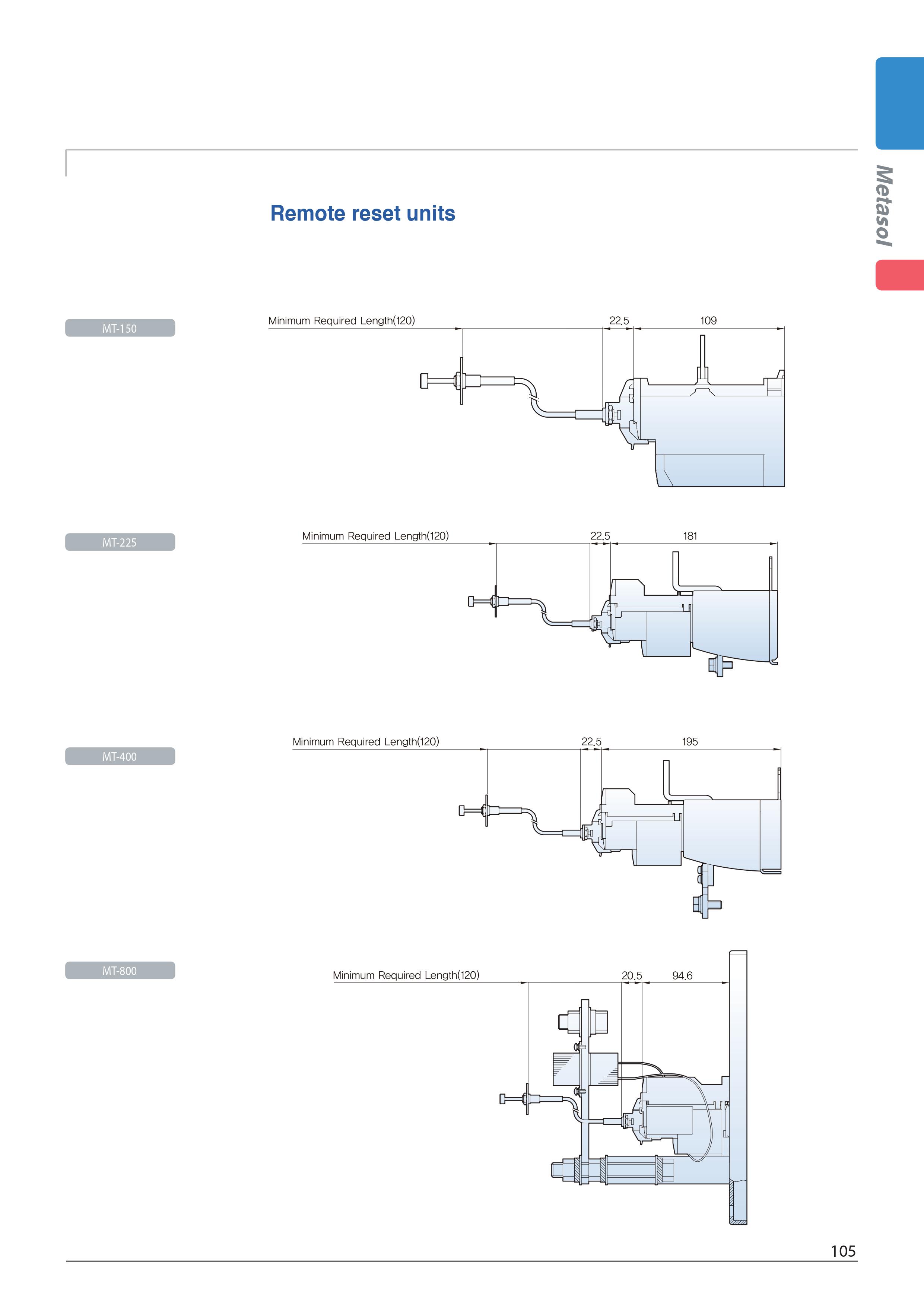 Metasol

Remote reset units

MT-150

Minimum Required Length(120)

22.5

109

MT-225

Minimum Required Length(120)

22.5

181

MT-400

Minimum Required Length(120)

22.5

195

MT-800

Minimum Required Length(120)

20.5

94.6

105